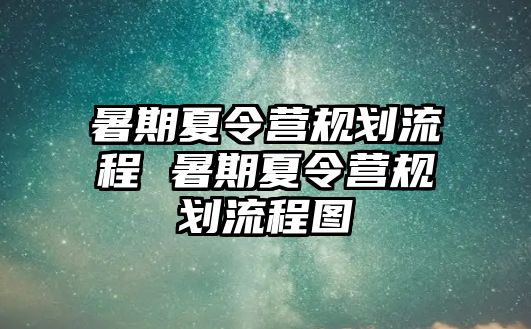 暑期夏令营规划流程 暑期夏令营规划流程图